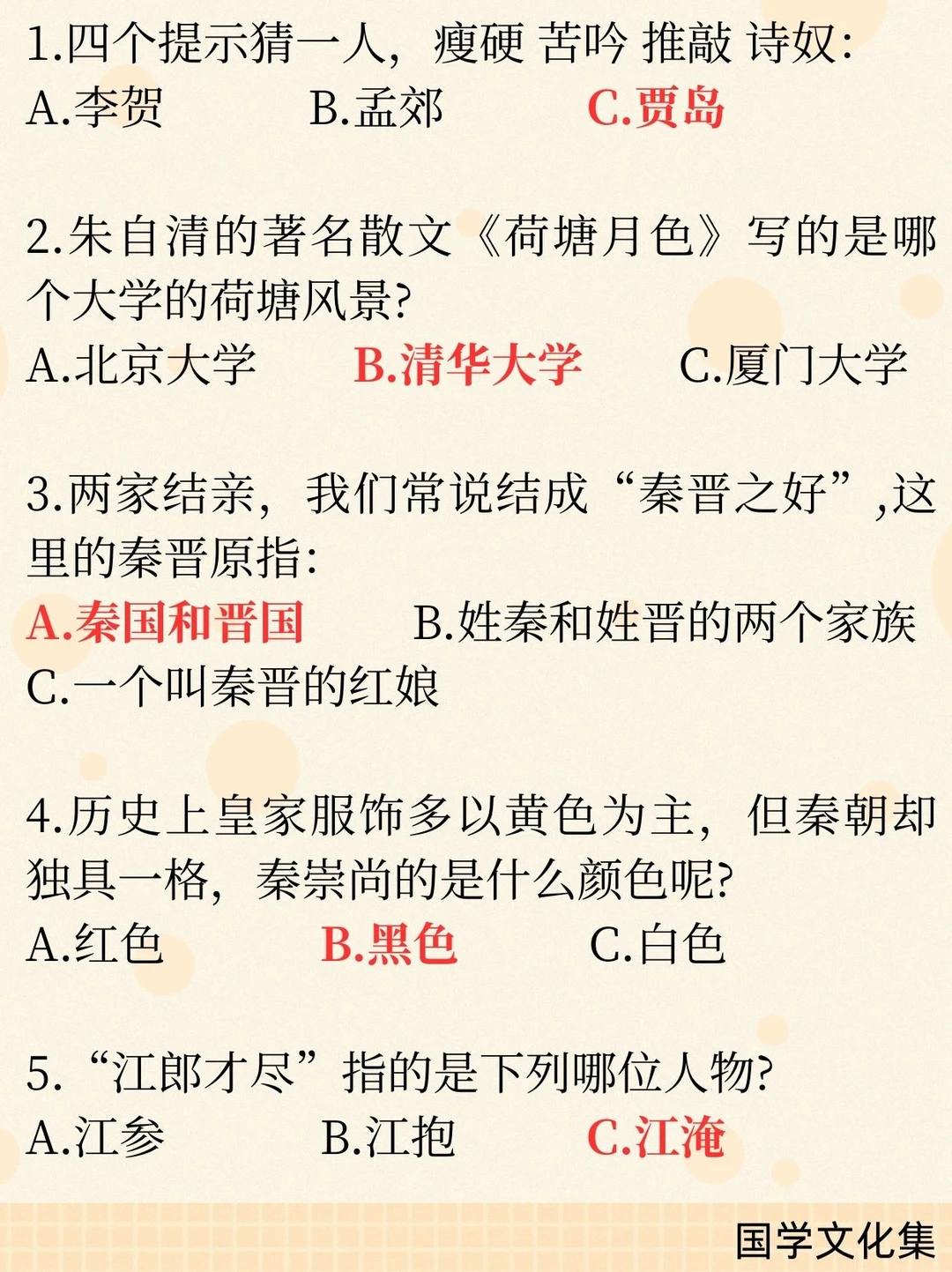 1.四个提示猜一人，瘦硬 苦吟 推敲 诗奴:
A.李贺 B.孟郊 C.贾岛

2.朱自清的著名散文《荷塘月色》写的是哪个大学的荷塘风景?
A.北京大学 B.清华大学 C.厦门大学

3.两家结亲，我们常说结成“秦晋之好”,这里的秦晋原指:
A.秦国和晋国 B.姓秦和姓晋的两个家族
C.一个叫秦晋的红娘

4.历史上皇家服饰多以黄色为主，但秦朝却独具一格，秦崇尚的是什么颜色呢?
A.红色 B.黑色 C.白色

5.“江郎才尽”指的是下列哪位人物?
A.江参 B.江抱 C.江淹

国学文化集